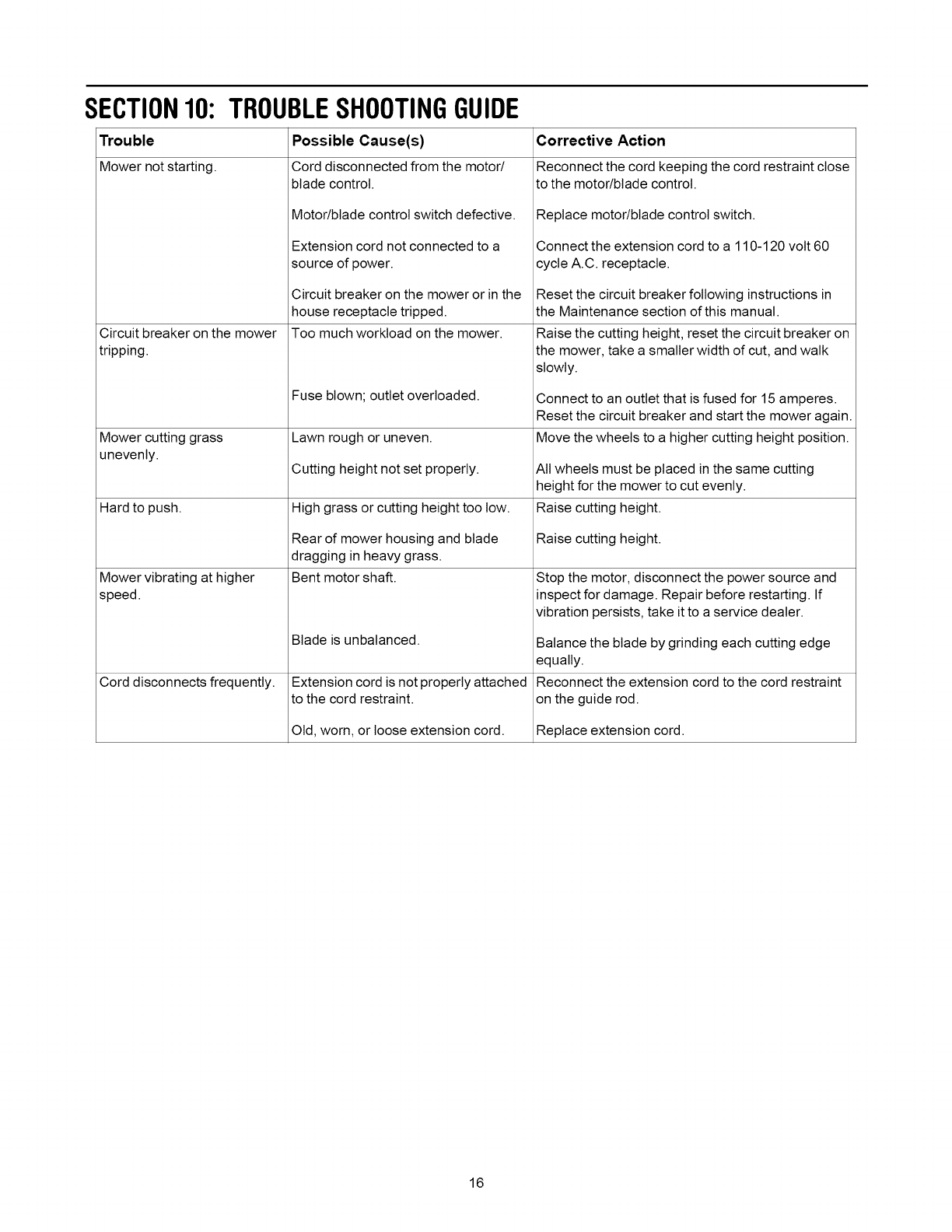 SECTION 10: TROUBLE SHOOTING GUIDE

| Trouble | Possible Cause(s) | Corrective Action |
|---|---|---|
| Mower not starting. | Cord disconnected from the motor/ blade control. | Reconnect the cord keeping the cord restraint close to the motor/blade control. |
| | Motor/blade control switch defective. | Replace motor/blade control switch. |
| | Extension cord not connected to a source of power. | Connect the extension cord to a 110-120 volt 60 cycle A.C. receptacle. |
| | Circuit breaker on the mower or in the house receptacle tripped. | Reset the circuit breaker following instructions in the Maintenance section of this manual. |
| Circuit breaker on the mower tripping. | Too much workload on the mower. | Raise the cutting height, reset the circuit breaker on the mower, take a smaller width of cut, and walk slowly. |
| | Fuse blown; outlet overloaded. | Connect to an outlet that is fused for 15 amperes. Reset the circuit breaker and start the mower again. |
| Mower cutting grass unevenly. | Lawn rough or uneven. | Move the wheels to a higher cutting height position. |
| | Cutting height not set properly. | All wheels must be placed in the same cutting height for the mower to cut evenly. |
| Hard to push. | High grass or cutting height too low. | Raise cutting height. |
| | Rear of mower housing and blade dragging in heavy grass. | Raise cutting height. |
| Mower vibrating at higher speed. | Bent motor shaft. | Stop the motor, disconnect the power source and inspect for damage. Repair before restarting. If vibration persists, take it to a service dealer. |
| | Blade is unbalanced. | Balance the blade by grinding each cutting edge equally. |
| Cord disconnects frequently. | Extension cord is not properly attached to the cord restraint. | Reconnect the extension cord to the cord restraint on the guide rod. |
| | Old, worn, or loose extension cord. | Replace extension cord. |

16